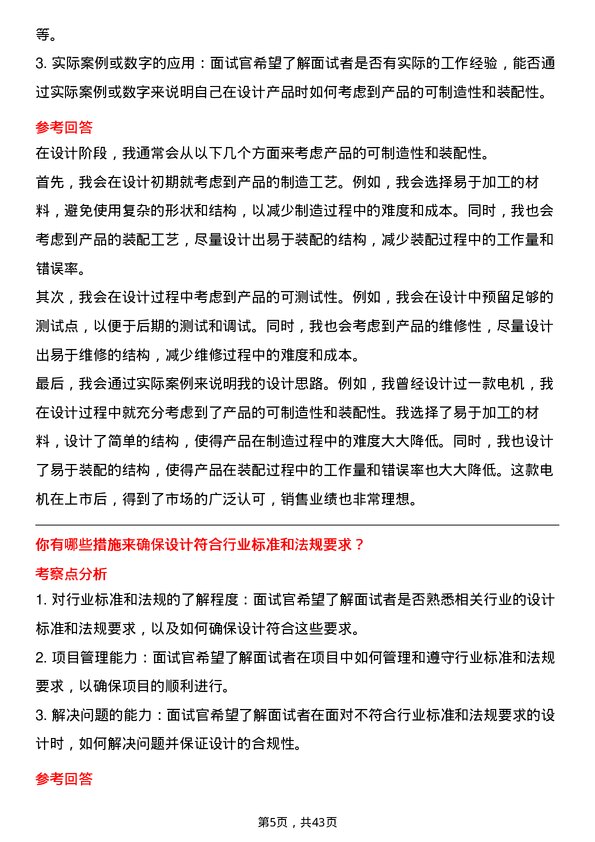 等。

3. 实际案例或数字的应用：面试官希望了解面试者是否有实际的工作经验，能否通过实际案例或数字来说明自己在设计产品时如何考虑到产品的可制造性和装配性。

参考回答

在设计阶段，我通常会从以下几个方面来考虑产品的可制造性和装配性。

首先，我会在设计初期就考虑到产品的制造工艺。例如，我会选择易于加工的材料，避免使用复杂的形状和结构，以减少制造过程中的难度和成本。同时，我也会考虑到产品的装配工艺，尽量设计出易于装配的结构，减少装配过程中的工作量和错误率。

其次，我会在设计过程中考虑到产品的可测试性。例如，我会在设计中预留足够的测试点，以便于后期的测试和调试。同时，我也会考虑到产品的维修性，尽量设计出易于维修的结构，减少维修过程中的难度和成本。

最后，我会通过实际案例来说明我的设计思路。例如，我曾经设计过一款电机，我在设计过程中就充分考虑到了产品的可制造性和装配性。我选择了易于加工的材料，设计了简单的结构，使得产品在制造过程中的难度大大降低。同时，我也设计了易于装配的结构，使得产品在装配过程中的工作量和错误率也大大降低。这款电机在上市后，得到了市场的广泛认可，销售业绩也非常理想。

你有哪些措施来确保设计符合行业标准和法规要求？

考察点分析

1. 对行业标准和法规的了解程度：面试官希望了解面试者是否熟悉相关行业的设计标准和法规要求，以及如何确保设计符合这些要求。

2. 项目管理能力：面试官希望了解面试者在项目中如何管理和遵守行业标准和法规要求，以确保项目的顺利进行。

3. 解决问题的能力：面试官希望了解面试者在面对不符合行业标准和法规要求的设计时，如何解决问题并保证设计的合规性。

参考回答

第5页，共43页